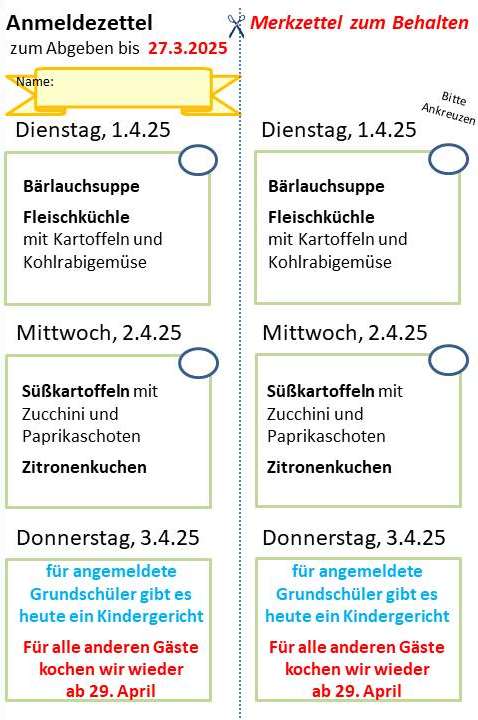 Anmeldezettel
zum Abgeben bis 27.3.2025

Name:

Dienstag, 1.4.25

Bärlauchsuppe

Fleischküchle
mit Kartoffeln und Kohlrabigemüse

Mittwoch, 2.4.25

Süßkartoffeln mit Zucchini und Paprikaschoten

Zitronenkuchen

Donnerstag, 3.4.25

für angemeldete Grundschüler gibt es heute ein Kindergericht

Für alle anderen Gäste kochen wir wieder ab 29. April

Merkzettel zum Behalten

Bitte Ankreuzen

Dienstag, 1.4.25

Bärlauchsuppe

Fleischküchle
mit Kartoffeln und Kohlrabigemüse

Mittwoch, 2.4.25

Süßkartoffeln mit Zucchini und Paprikaschoten

Zitronenkuchen

Donnerstag, 3.4.25

für angemeldete Grundschüler gibt es heute ein Kindergericht

Für alle anderen Gäste kochen wir wieder ab 29. April